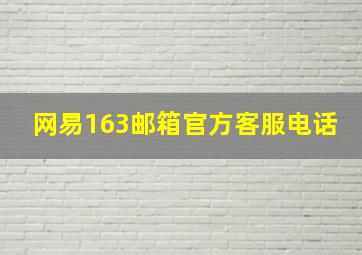 网易163邮箱官方客服电话